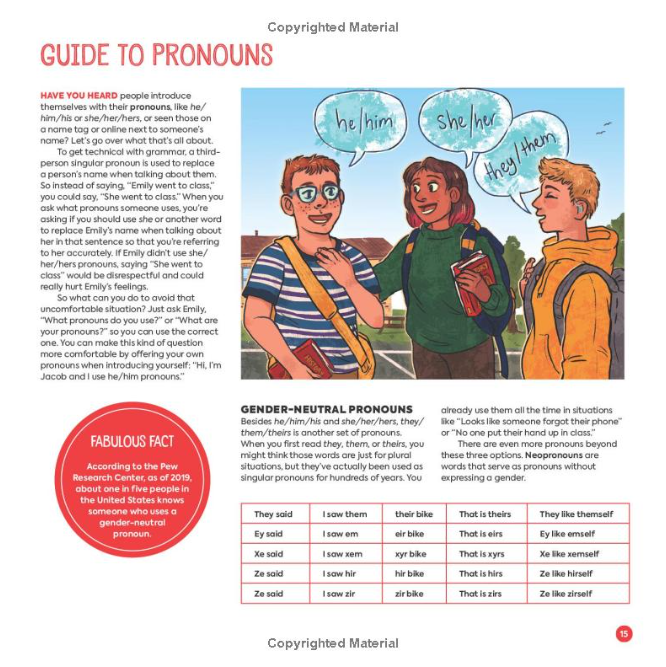 Copyrighted Material

GUIDE TO PRONOUNS

HAVE YOU HEARD people introduce themselves with their pronouns, like he/him/his or she/her/hers, or seen those on a name tag or online next to someone's name? Let's go over what that's all about.

To get technical with grammar, a third-person singular pronoun is used to replace a person's name when talking about them. So instead of saying, "Emily went to class," you could say, "She went to class." When you ask what pronouns someone uses, you're asking if you should use she or another word to replace Emily's name when talking about her in that sentence so that you're referring to her accurately. If Emily didn't use she/her/hers pronouns, saying "She went to class" would be disrespectful and could really hurt Emily's feelings.

So what can you do to avoid that uncomfortable situation? Just ask Emily, "What pronouns do you use?" or "What are your pronouns?" so you can use the correct one. You can make this kind of question more comfortable by offering your own pronouns when introducing yourself: "Hi, I'm Jacob and I use he/him pronouns."

he/him

she/her

they/them

FABULOUS FACT

According to the Pew Research Center, as of 2019, about one in five people in the United States knows someone who uses a gender-neutral pronoun.

GENDER-NEUTRAL PRONOUNS

Besides he/him/his and she/her/hers, they/them/theirs is another set of pronouns. When you first read they, them, or theirs, you might think those words are just for plural situations, but they've actually been used as singular pronouns for hundreds of years. You already use them all the time in situations like "Looks like someone forgot their phone" or "No one put their hand up in class."

There are even more pronouns beyond these three options. Neopronouns are words that serve as pronouns without expressing a gender.

| They said | I saw them | their bike | That is theirs | They like themself |
|---|---|---|---|---|
| Ey said | I saw em | eir bike | That is eirs | Ey like emself |
| Xe said | I saw xem | xyr bike | That is xyrs | Xe like xemself |
| Ze said | I saw hir | hir bike | That is hirs | Ze like hirself |
| Ze said | I saw zir | zir bike | That is zirs | Ze like zirself |

15

Copyrighted Material